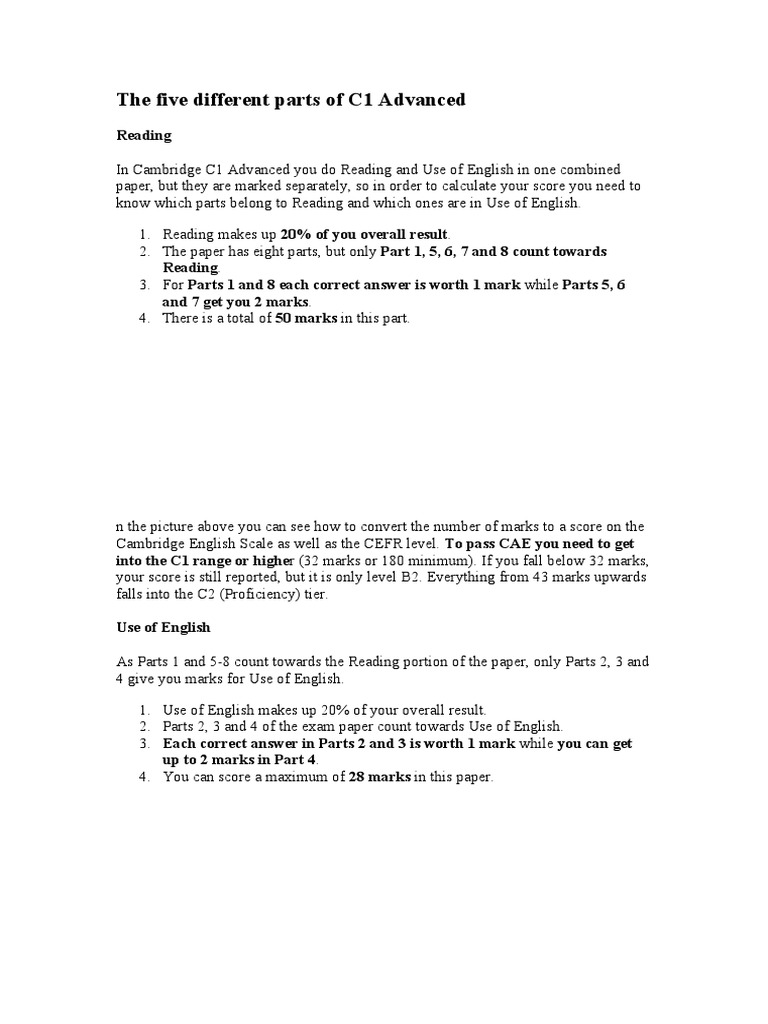 The five different parts of C1 Advanced

Reading

In Cambridge C1 Advanced you do Reading and Use of English in one combined paper, but they are marked separately, so in order to calculate your score you need to know which parts belong to Reading and which ones are in Use of English.

1. Reading makes up 20% of you overall result.
2. The paper has eight parts, but only Part 1, 5, 6, 7 and 8 count towards Reading.
3. For Parts 1 and 8 each correct answer is worth 1 mark while Parts 5, 6 and 7 get you 2 marks.
4. There is a total of 50 marks in this part.

n the picture above you can see how to convert the number of marks to a score on the Cambridge English Scale as well as the CEFR level. To pass CAE you need to get into the C1 range or higher (32 marks or 180 minimum). If you fall below 32 marks, your score is still reported, but it is only level B2. Everything from 43 marks upwards falls into the C2 (Proficiency) tier.

Use of English

As Parts 1 and 5-8 count towards the Reading portion of the paper, only Parts 2, 3 and 4 give you marks for Use of English.

1. Use of English makes up 20% of your overall result.
2. Parts 2, 3 and 4 of the exam paper count towards Use of English.
3. Each correct answer in Parts 2 and 3 is worth 1 mark while you can get up to 2 marks in Part 4.
4. You can score a maximum of 28 marks in this paper.